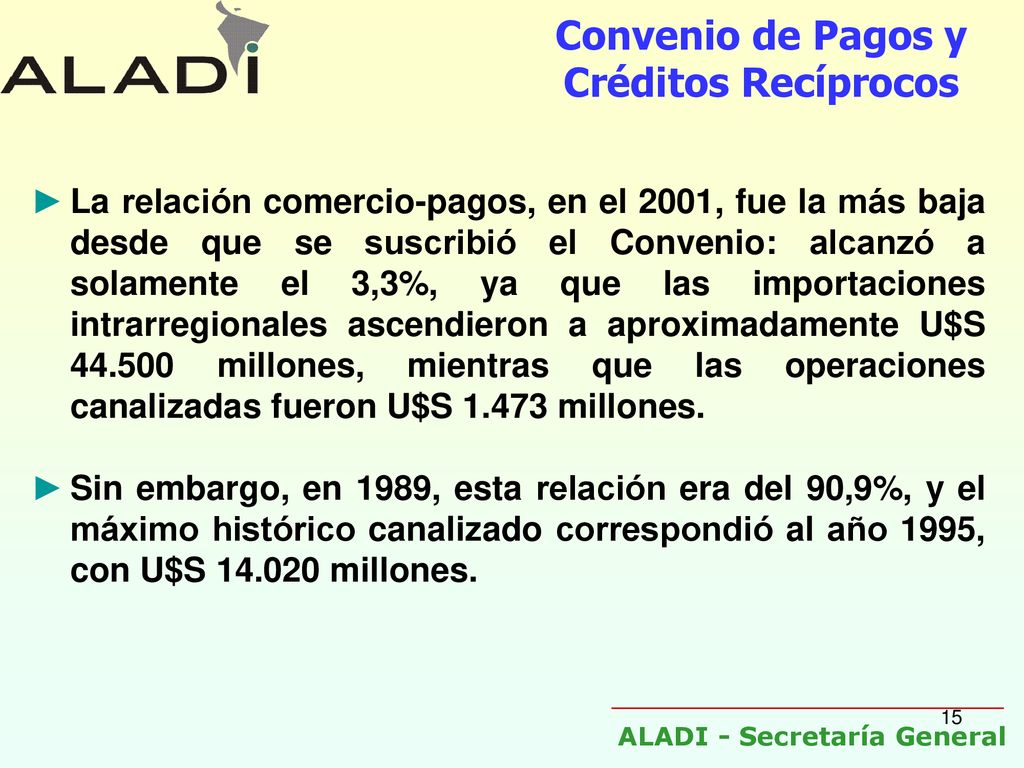 ALADI

Convenio de Pagos y Créditos Recíprocos

► La relación comercio-pagos, en el 2001, fue la más baja desde que se suscribió el Convenio: alcanzó a solamente el 3,3%, ya que las importaciones intrarregionales ascendieron a aproximadamente U$S 44.500 millones, mientras que las operaciones canalizadas fueron U$S 1.473 millones.

► Sin embargo, en 1989, esta relación era del 90,9%, y el máximo histórico canalizado correspondió al año 1995, con U$S 14.020 millones.

15

ALADI - Secretaría General